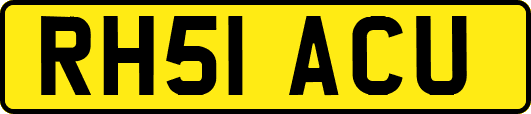 RH51 ACU